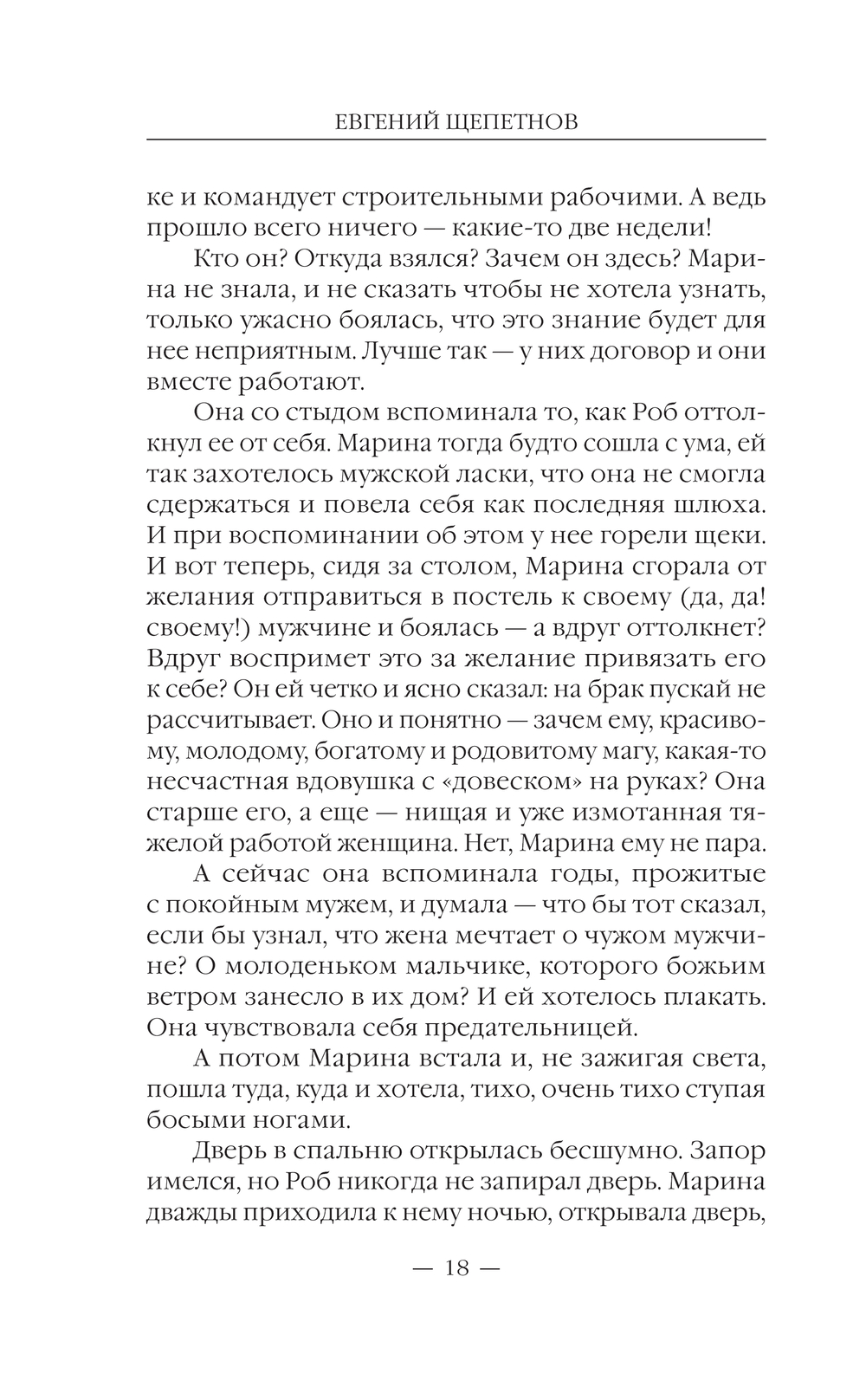 ЕВГЕНИЙ ЩЕПЕТНОВ

ке и командует строительными рабочими. А ведь прошло всего ничего — какие-то две недели!

Кто он? Откуда взялся? Зачем он здесь? Марина не знала, и не сказать чтобы не хотела узнать, только ужасно боялась, что это знание будет для нее неприятным. Лучше так — у них договор и они вместе работают.

Она со стыдом вспоминала то, как Роб оттолкнул ее от себя. Марина тогда будто сошла с ума, ей так захотелось мужской ласки, что она не смогла сдержаться и повела себя как последняя шлюха. И при воспоминании об этом у нее горели щеки. И вот теперь, сидя за столом, Марина сгорала от желания отправиться в постель к своему (да, да! своему!) мужчине и боялась — а вдруг оттолкнет? Вдруг воспримет это за желание привязать его к себе? Он ей четко и ясно сказал: на брак пускай не рассчитывает. Оно и понятно — зачем ему, красивому, молодому, богатому и родовитому магу, какая-то несчастная вдовушка с «довеском» на руках? Она старше его, а еще — нищая и уже измотанная тяжелой работой женщина. Нет, Марина ему не пара.

А сейчас она вспоминала годы, прожитые с покойным мужем, и думала — что бы тот сказал, если бы узнал, что жена мечтает о чужом мужчине? О молоденьком мальчике, которого божьим ветром занесло в их дом? И ей хотелось плакать. Она чувствовала себя предательницей.

А потом Марина встала и, не зажигая света, пошла туда, куда и хотела, тихо, очень тихо ступая босыми ногами.

Дверь в спальню открылась бесшумно. Запор имелся, но Роб никогда не запирал дверь. Марина дважды приходила к нему ночью, открывала дверь,

— 18 —